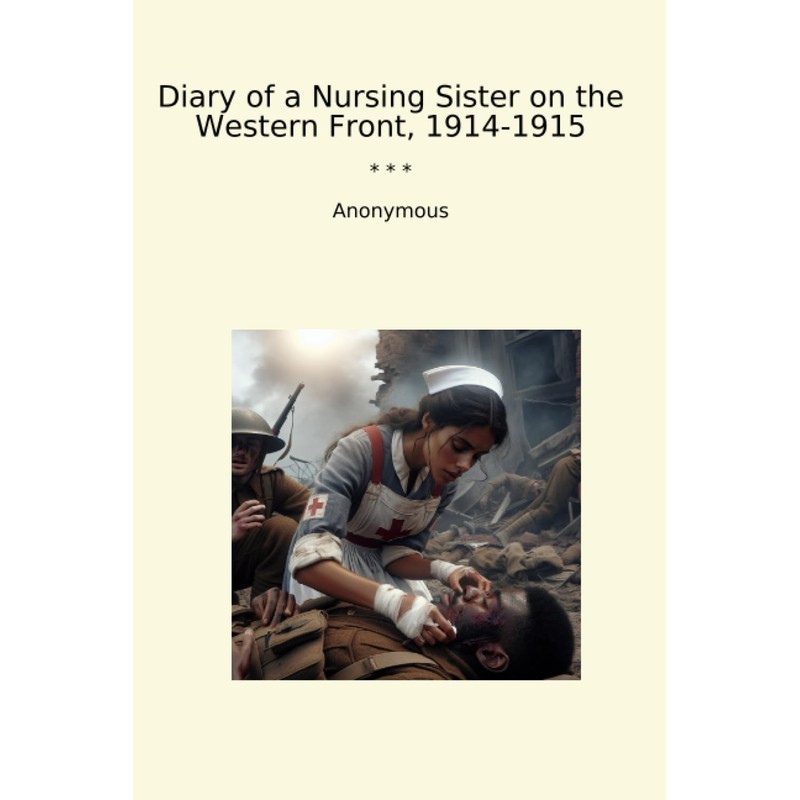 Diary of a Nursing Sister on the Western Front, 1914-1915

* * *

Anonymous